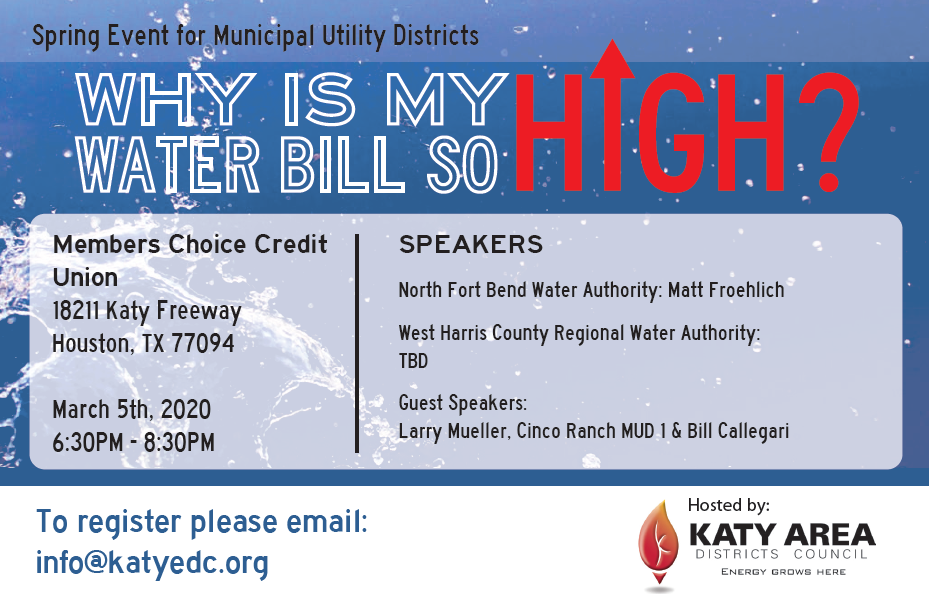 Spring Event for Municipal Utility Districts

WHY IS MY WATER BILL SO HIGH?

Members Choice Credit Union
18211 Katy Freeway
Houston, TX 77094

March 5th, 2020
6:30PM - 8:30PM

SPEAKERS

North Fort Bend Water Authority: Matt Froehlich

West Harris County Regional Water Authority: TBD

Guest Speakers:
Larry Mueller, Cinco Ranch MUD 1 & Bill Callegari

To register please email:
info@katyedc.org

Hosted by:
KATY AREA
DISTRICTS COUNCIL
ENERGY GROWS HERE